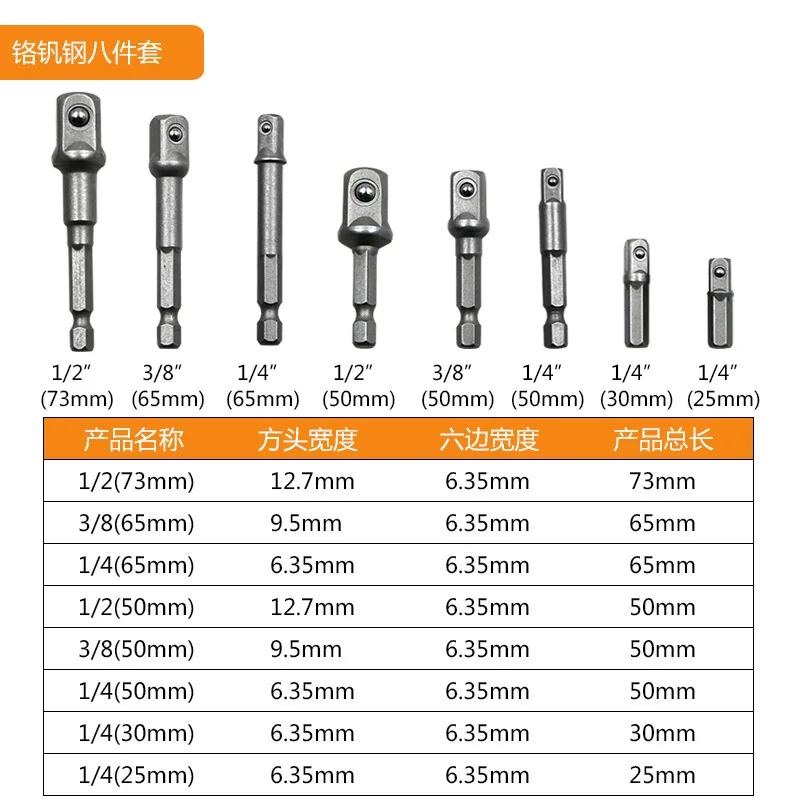 铬钒钢八件套

1/2″ (73mm)
3/8″ (65mm)
1/4″ (65mm)
1/2″ (50mm)
3/8″ (50mm)
1/4″ (50mm)
1/4″ (30mm)
1/4″ (25mm)

| 产品名称 | 方头宽度 | 六边宽度 | 产品总长 |
|---|---|---|---|
| 1/2(73mm) | 12.7mm | 6.35mm | 73mm |
| 3/8(65mm) | 9.5mm | 6.35mm | 65mm |
| 1/4(65mm) | 6.35mm | 6.35mm | 65mm |
| 1/2(50mm) | 12.7mm | 6.35mm | 50mm |
| 3/8(50mm) | 9.5mm | 6.35mm | 50mm |
| 1/4(50mm) | 6.35mm | 6.35mm | 50mm |
| 1/4(30mm) | 6.35mm | 6.35mm | 30mm |
| 1/4(25mm) | 6.35mm | 6.35mm | 25mm |